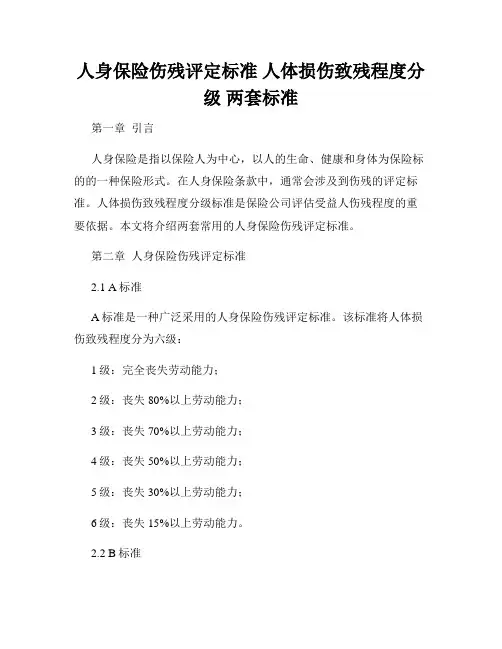 人身保险伤残评定标准 人体损伤致残程度分级 两套标准

第一章 引言

人身保险是指以保险人为中心，以人的生命、健康和身体为保险标的的一种保险形式。在人身保险条款中，通常会涉及到伤残的评定标准。人体损伤致残程度分级标准是保险公司评估受益人伤残程度的重要依据。本文将介绍两套常用的人身保险伤残评定标准。

第二章 人身保险伤残评定标准

2.1 A 标准

A 标准是一种广泛采用的人身保险伤残评定标准。该标准将人体损伤致残程度分为六级：

1 级：完全丧失劳动能力；

2 级：丧失 80%以上劳动能力；

3 级：丧失 70%以上劳动能力；

4 级：丧失 50%以上劳动能力；

5 级：丧失 30%以上劳动能力；

6 级：丧失 15%以上劳动能力。

2.2 B 标准